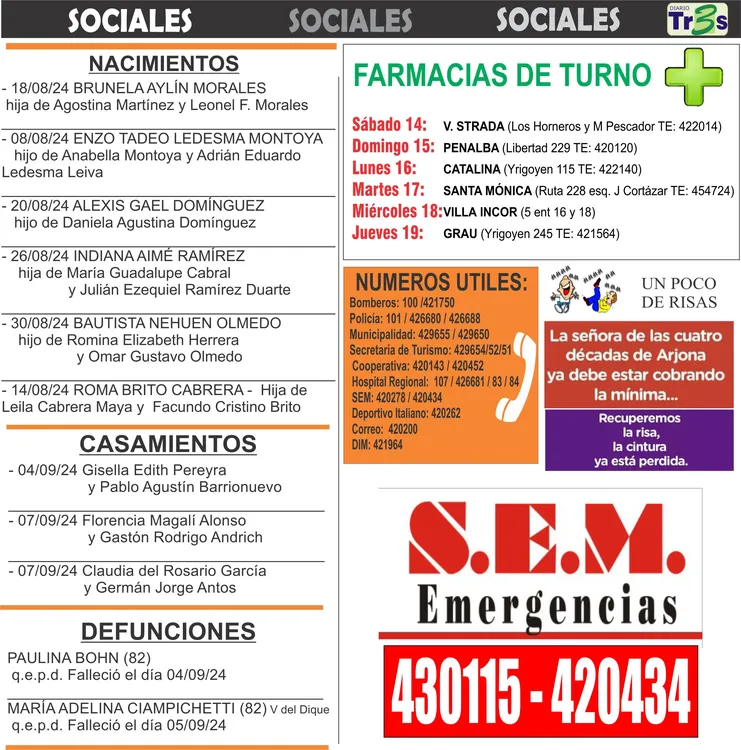 SOCIALES SOCIALES SOCIALES

DIARIO Tr3s

NACIMIENTOS

- 18/08/24 BRUNELA AYLÍN MORALES hija de Agostina Martínez y Leonel F. Morales

- 08/08/24 ENZO TADEO LEDESMA MONTOYA hijo de Anabella Montoya y Adrián Eduardo Ledesma Leiva

- 20/08/24 ALEXIS GAEL DOMÍNGUEZ hijo de Daniela Agustina Domínguez

- 26/08/24 INDIANA AIMÉ RAMÍREZ hija de María Guadalupe Cabral y Julián Ezequiel Ramírez Duarte

- 30/08/24 BAUTISTA NEHUEN OLMEDO hijo de Romina Elizabeth Herrera y Omar Gustavo Olmedo

- 14/08/24 ROMA BRITO CABRERA - Hija de Leila Cabrera Maya y Facundo Cristino Brito

CASAMIENTOS

- 04/09/24 Gisella Edith Pereyra y Pablo Agustín Barrionuevo

- 07/09/24 Florencia Magalí Alonso y Gastón Rodrigo Andrich

- 07/09/24 Claudia del Rosario García y Germán Jorge Antos

DEFUNCIONES

PAULINA BOHN (82) q.e.p.d. Falleció el día 04/09/24

MARÍA ADELINA CIAMPICHETTI (82) V del Dique q.e.p.d. Falleció el día 05/09/24

FARMACIAS DE TURNO

Sábado 14: V. STRADA (Los Horneros y M Pescador TE: 422014)
Domingo 15: PENALBA (Libertad 229 TE: 420120)
Lunes 16: CATALINA (Yrigoyen 115 TE: 422140)
Martes 17: SANTA MÓNICA (Ruta 228 esq. J Cortázar TE: 454724)
Miércoles 18: VILLA INCOR (5 ent 16 y 18)
Jueves 19: GRAU (Yrigoyen 245 TE: 421564)

NUMEROS UTILES:
Bomberos: 100 /421750
Policía: 101 / 426680 / 426688
Municipalidad: 429655 / 429650
Secretaria de Turismo: 429654/52/51
Cooperativa: 420143 / 420452
Hospital Regional: 107 / 426681 / 83 / 84
SEM: 420278 / 420434
Deportivo Italiano: 420262
Correo: 420200
DIM: 421964

UN POCO DE RISAS

La señora de las cuatro décadas de Arjona ya debe estar cobrando la mínima...

Recuperemos la risa, la cintura ya está perdida.

S.E.M.
Emergencias
430115 - 420434